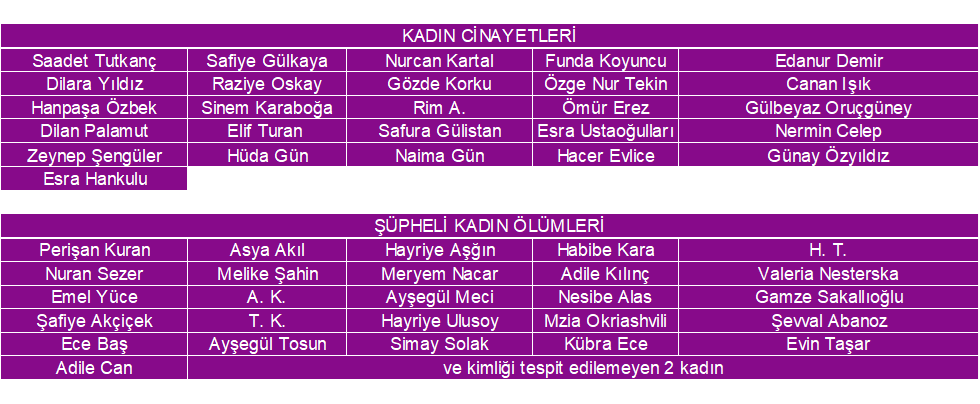 KADIN CİNAYETLERİ

| Saadet Tutkanç | Safiye Gülkaya | Nurcan Kartal | Funda Koyuncu | Edanur Demir |
|---|---|---|---|---|
| Dilara Yıldız | Raziye Oskay | Gözde Korku | Özge Nur Tekin | Canan Işık |
| Hanpaşa Özbek | Sinem Karaboğa | Rim A. | Ömür Erez | Gülbeyaz Oruçgüney |
| Dilan Palamut | Elif Turan | Safura Gülistan | Esra Ustaoğulları | Nermin Celep |
| Zeynep Şengüler | Hüda Gün | Naima Gün | Hacer Evlice | Günay Özyıldız |
| Esra Hankulu | | | | |

ŞÜPHELİ KADIN ÖLÜMLERİ

| Perişan Kuran | Asya Akıl | Hayriye Aşğın | Habibe Kara | H. T. |
|---|---|---|---|---|
| Nuran Sezer | Melike Şahin | Meryem Nacar | Adile Kılınç | Valeria Nesterska |
| Emel Yüce | A. K. | Ayşegül Meci | Nesibe Alas | Gamze Sakallıoğlu |
| Şafiye Akçiçek | T. K. | Hayriye Ulusoy | Mzia Okriashvili | Şevval Abanoz |
| Ece Baş | Ayşegül Tosun | Simay Solak | Kübra Ece | Evin Taşar |
| Adile Can | ve kimliği tespit edilemeyen 2 kadın | | | |